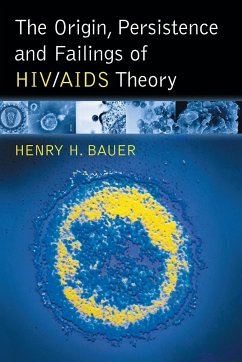 The Origin, Persistence and Failings of HIV/AIDS Theory

HENRY H. BAUER